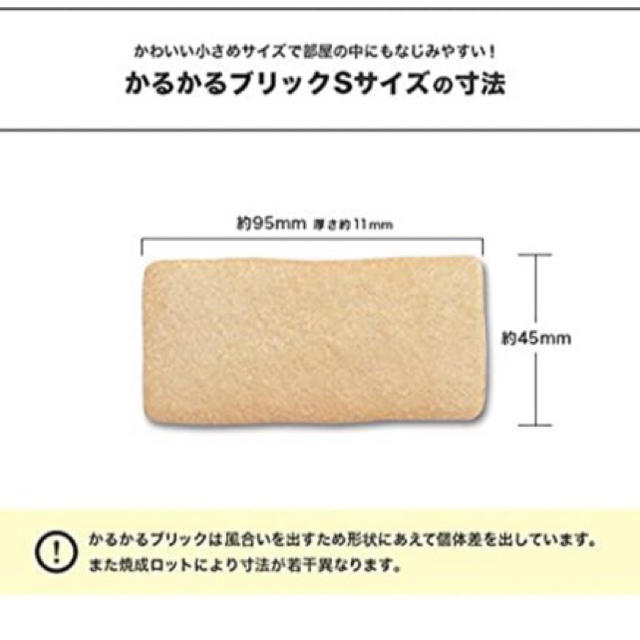 かわいい小さめサイズで部屋の中にもなじみやすい！
かるかるブリックSサイズの寸法

約95mm 厚さ約11mm

約45mm

!

かるかるブリックは風合いを出すため形状にあえて個体差を出しています。
また焼成ロットにより寸法が若干異なります。